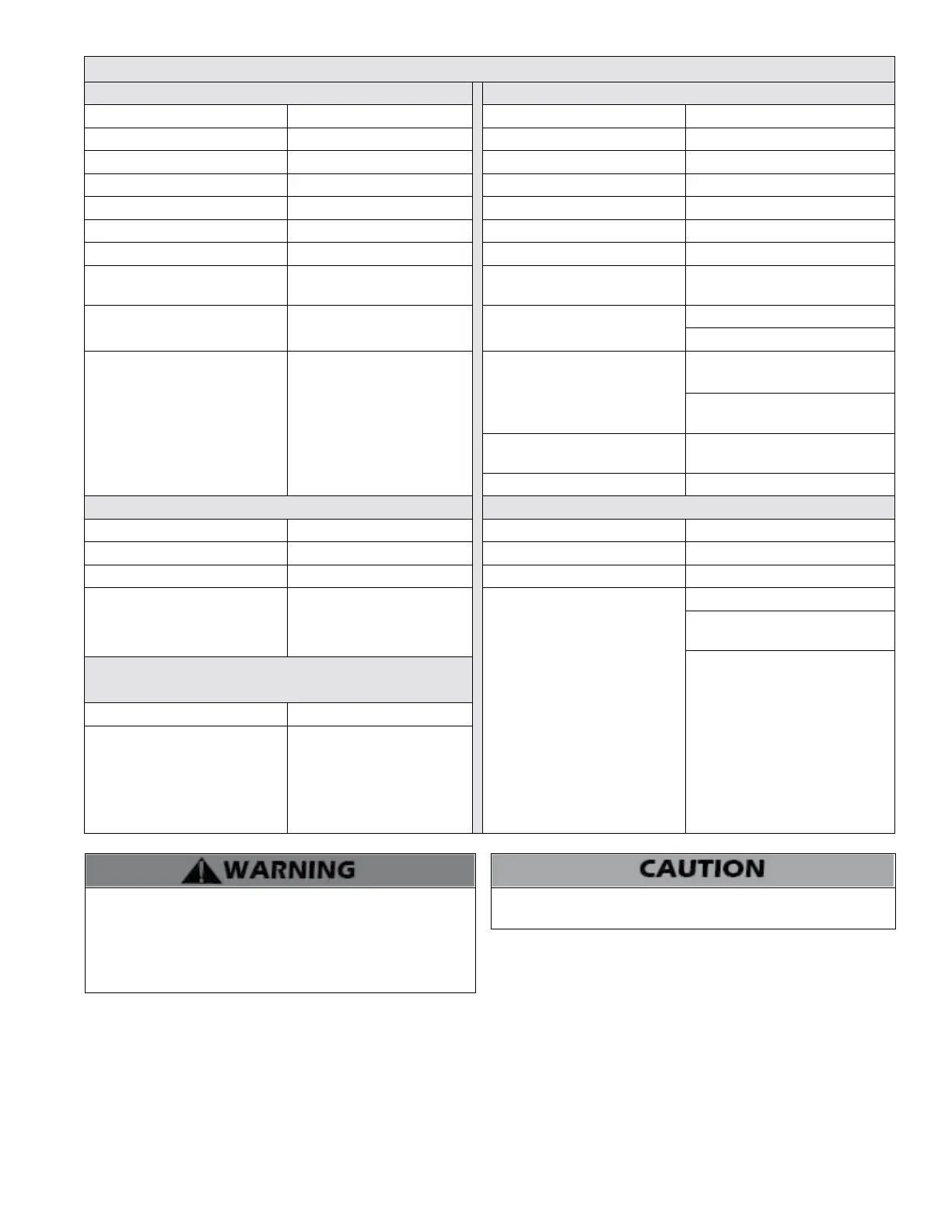 WARNING

CAUTION